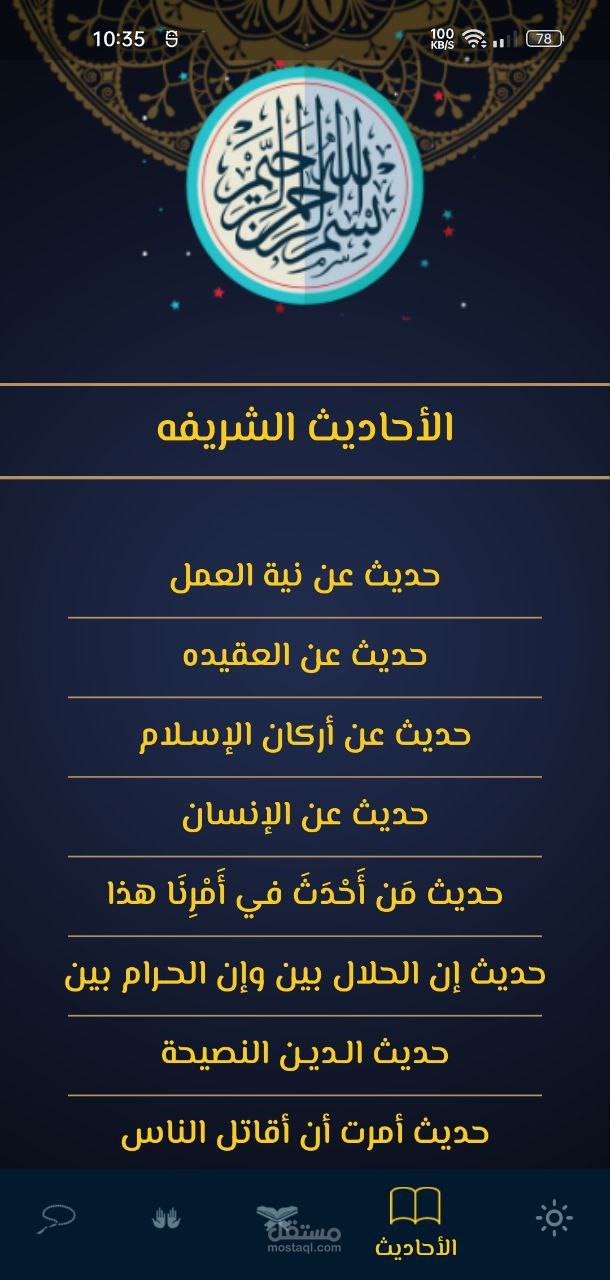 10:35 100 KB/S 78

بسم الله الرحمن الرحيم

الأحاديث الشريفه

حديث عن نية العمل

حديث عن العقيده

حديث عن أركان الإسلام

حديث عن الإنسان

حديث مَن أَحْدَثَ في أَمْرِنَا هذا

حديث إن الحلال بين وإن الحرام بين

حديث الدين النصيحة

حديث أمرت أن أقاتل الناس

مستقل mostaql.com

الأحاديث